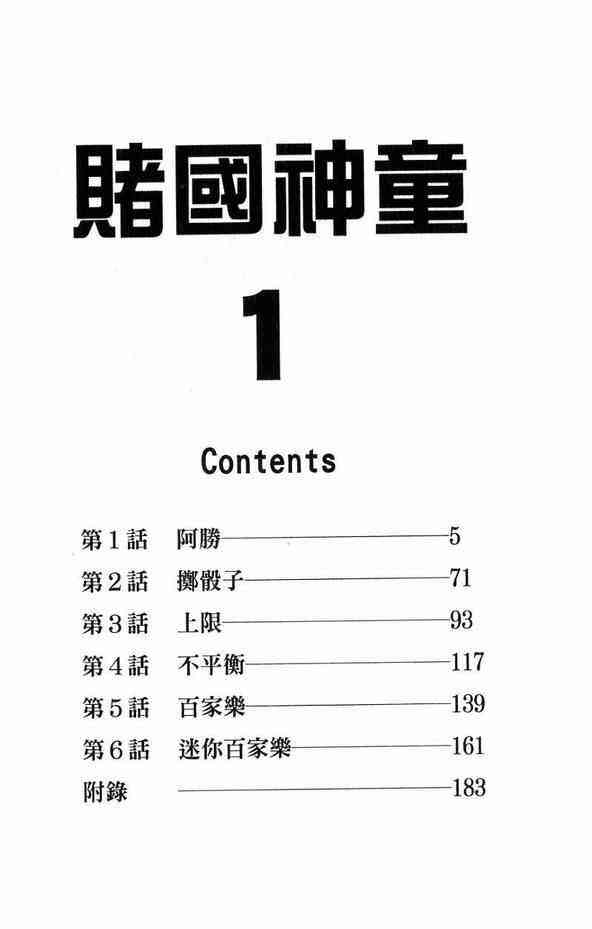 賭國神童

1

Contents

第1話 阿勝 5
第2話 擲骰子 71
第3話 上限 93
第4話 不平衡 117
第5話 百家樂 139
第6話 迷你百家樂 161
附錄 183